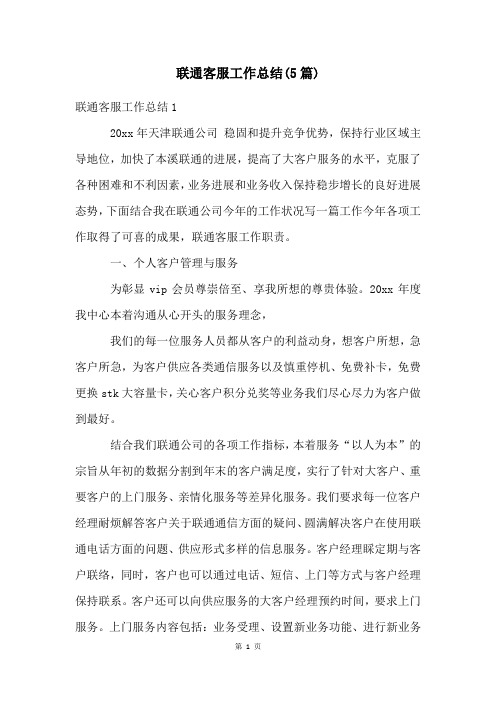 联通客服工作总结(5篇)

联通客服工作总结1

20xx年天津联通公司 稳固和提升竞争优势，保持行业区域主导地位，加快了本溪联通的进展，提高了大客户服务的水平，克服了各种困难和不利因素，业务进展和业务收入保持稳步增长的良好进展态势，下面结合我在联通公司今年的工作状况写一篇工作今年各项工作取得了可喜的成果，联通客服工作职责。

一、个人客户管理与服务

为彰显vip会员尊崇倍至、享我所想的尊贵体验。20xx年度我中心本着沟通从心开头的服务理念，

我们的每一位服务人员都从客户的利益动身，想客户所想，急客户所急，为客户供应各类通信服务以及慎重停机、免费补卡，免费更换stk大容量卡，关心客户积分兑奖等业务我们尽心尽力为客户做到最好。

结合我们联通公司的各项工作指标，本着服务“以人为本”的宗旨从年初的数据分割到年末的客户满足度，实行了针对大客户、重要客户的上门服务、亲情化服务等差异化服务。我们要求每一位客户经理耐烦解答客户关于联通通信方面的疑问、圆满解决客户在使用联通电话方面的问题、供应形式多样的信息服务。客户经理睬定期与客户联络，同时，客户也可以通过电话、短信、上门等方式与客户经理保持联系。客户还可以向供应服务的大客户经理预约时间，要求上门服务。上门服务内容包括：业务受理、设置新业务功能、进行新业务

第 1 页